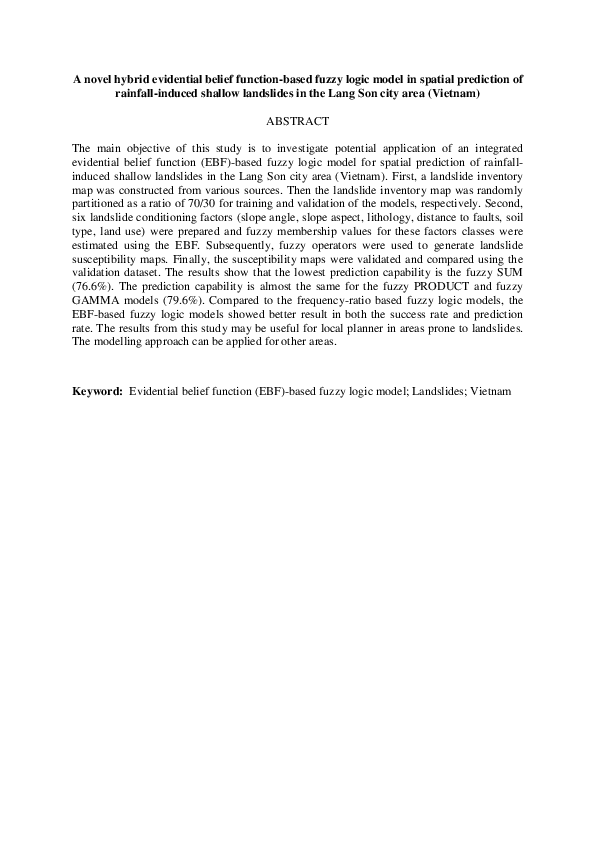 A novel hybrid evidential belief function-based fuzzy logic model in spatial prediction of rainfall-induced shallow landslides in the Lang Son city area (Vietnam)

ABSTRACT

The main objective of this study is to investigate potential application of an integrated evidential belief function (EBF)-based fuzzy logic model for spatial prediction of rainfall-induced shallow landslides in the Lang Son city area (Vietnam). First, a landslide inventory map was constructed from various sources. Then the landslide inventory map was randomly partitioned as a ratio of 70/30 for training and validation of the models, respectively. Second, six landslide conditioning factors (slope angle, slope aspect, lithology, distance to faults, soil type, land use) were prepared and fuzzy membership values for these factors classes were estimated using the EBF. Subsequently, fuzzy operators were used to generate landslide susceptibility maps. Finally, the susceptibility maps were validated and compared using the validation dataset. The results show that the lowest prediction capability is the fuzzy SUM (76.6%). The prediction capability is almost the same for the fuzzy PRODUCT and fuzzy GAMMA models (79.6%). Compared to the frequency-ratio based fuzzy logic models, the EBF-based fuzzy logic models showed better result in both the success rate and prediction rate. The results from this study may be useful for local planner in areas prone to landslides. The modelling approach can be applied for other areas.

Keyword: Evidential belief function (EBF)-based fuzzy logic model; Landslides; Vietnam